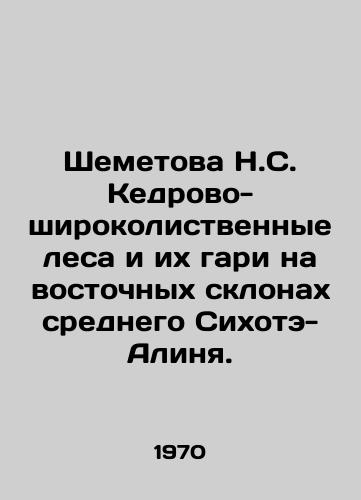 Шеметова Н.С. Кедрово-широколиственные леса и их гари на восточных склонах среднего Сихотэ-Алиня.

1970